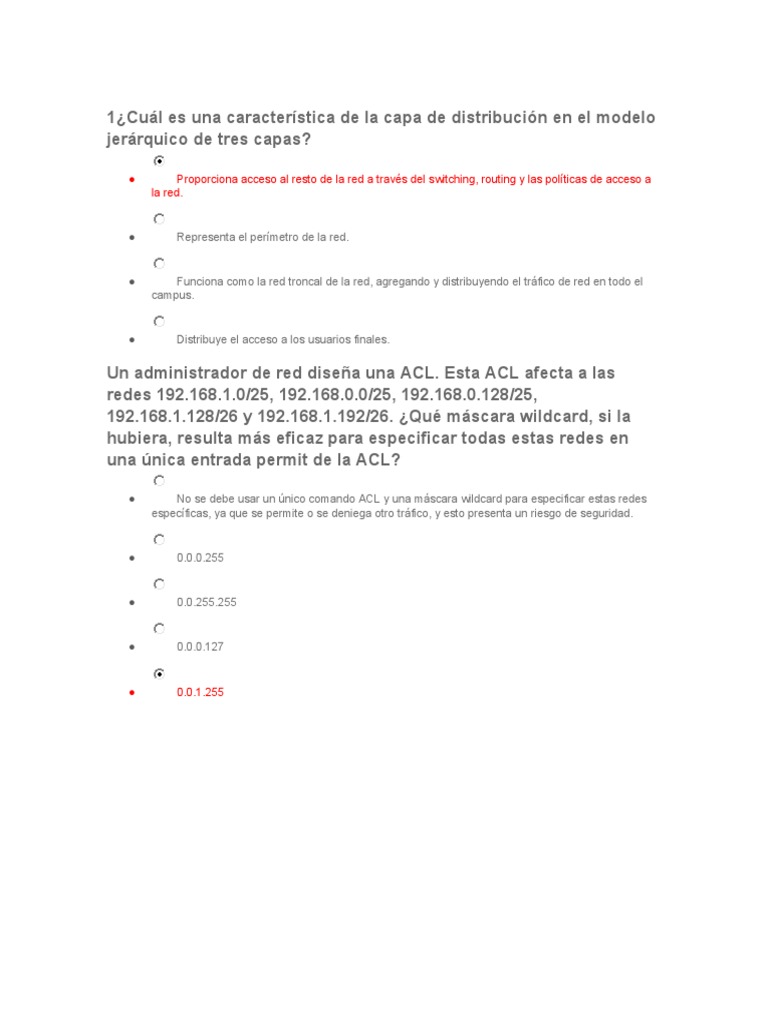 1¿Cuál es una característica de la capa de distribución en el modelo jerárquico de tres capas?

- Proporciona acceso al resto de la red a través del switching, routing y las políticas de acceso a la red.
- Representa el perímetro de la red.
- Funciona como la red troncal de la red, agregando y distribuyendo el tráfico de red en todo el campus.
- Distribuye el acceso a los usuarios finales.

Un administrador de red diseña una ACL. Esta ACL afecta a las redes 192.168.1.0/25, 192.168.0.0/25, 192.168.0.128/25, 192.168.1.128/26 y 192.168.1.192/26. ¿Qué máscara wildcard, si la hubiera, resulta más eficaz para especificar todas estas redes en una única entrada permit de la ACL?

- No se debe usar un único comando ACL y una máscara wildcard para especificar estas redes específicas, ya que se permite o se deniega otro tráfico, y esto presenta un riesgo de seguridad.
- 0.0.0.255
- 0.0.255.255
- 0.0.0.127
- 0.0.1.255